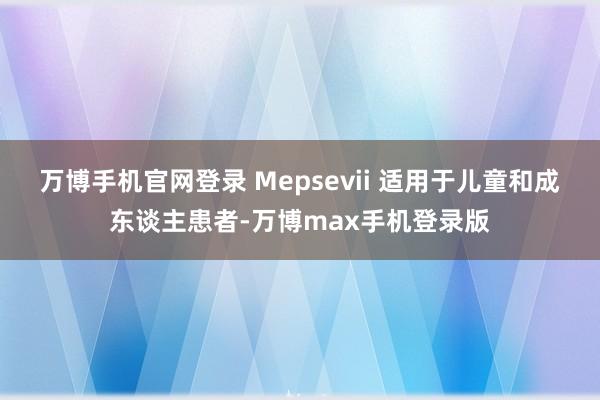 万博手机官网登录 Mepsevii 适用于儿童和成东谈主患者-万博max手机登录版